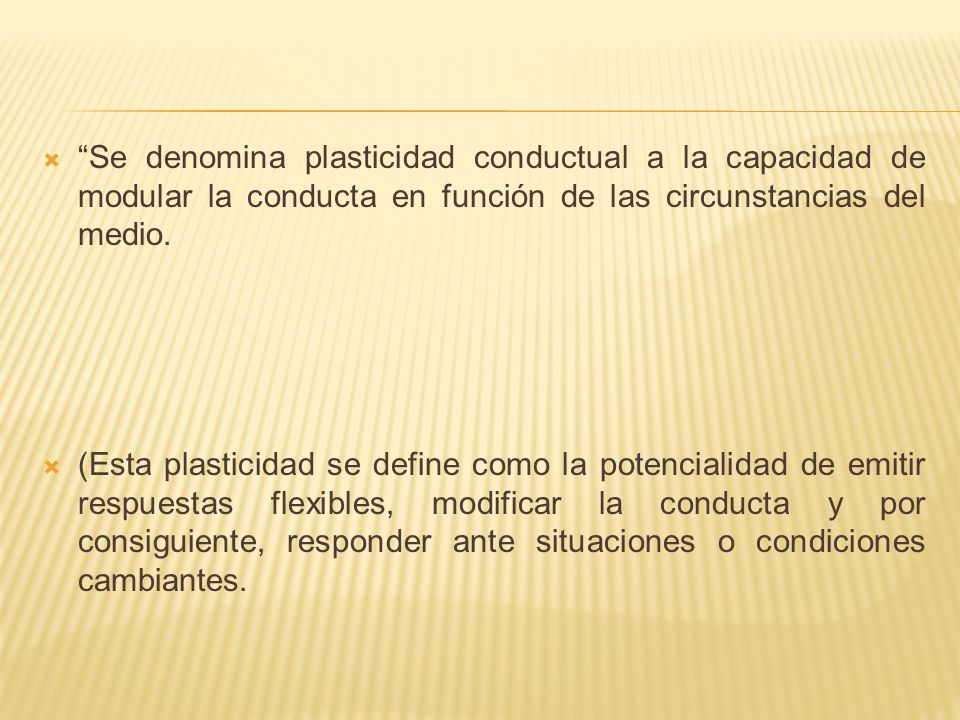 “Se denomina plasticidad conductual a la capacidad de modular la conducta en función de las circunstancias del medio.

(Esta plasticidad se define como la potencialidad de emitir respuestas flexibles, modificar la conducta y por consiguiente, responder ante situaciones o condiciones cambiantes.